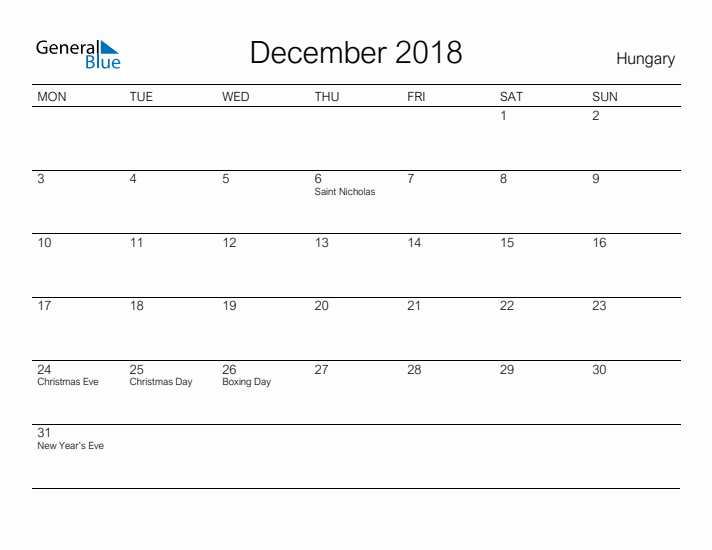 General Blue

December 2018

Hungary

| MON | TUE | WED | THU | FRI | SAT | SUN |
|---|---|---|---|---|---|---|
| | | | | | 1 | 2 |
| 3 | 4 | 5 | 6 Saint Nicholas | 7 | 8 | 9 |
| 10 | 11 | 12 | 13 | 14 | 15 | 16 |
| 17 | 18 | 19 | 20 | 21 | 22 | 23 |
| 24 Christmas Eve | 25 Christmas Day | 26 Boxing Day | 27 | 28 | 29 | 30 |
| 31 New Year's Eve | | | | | | |